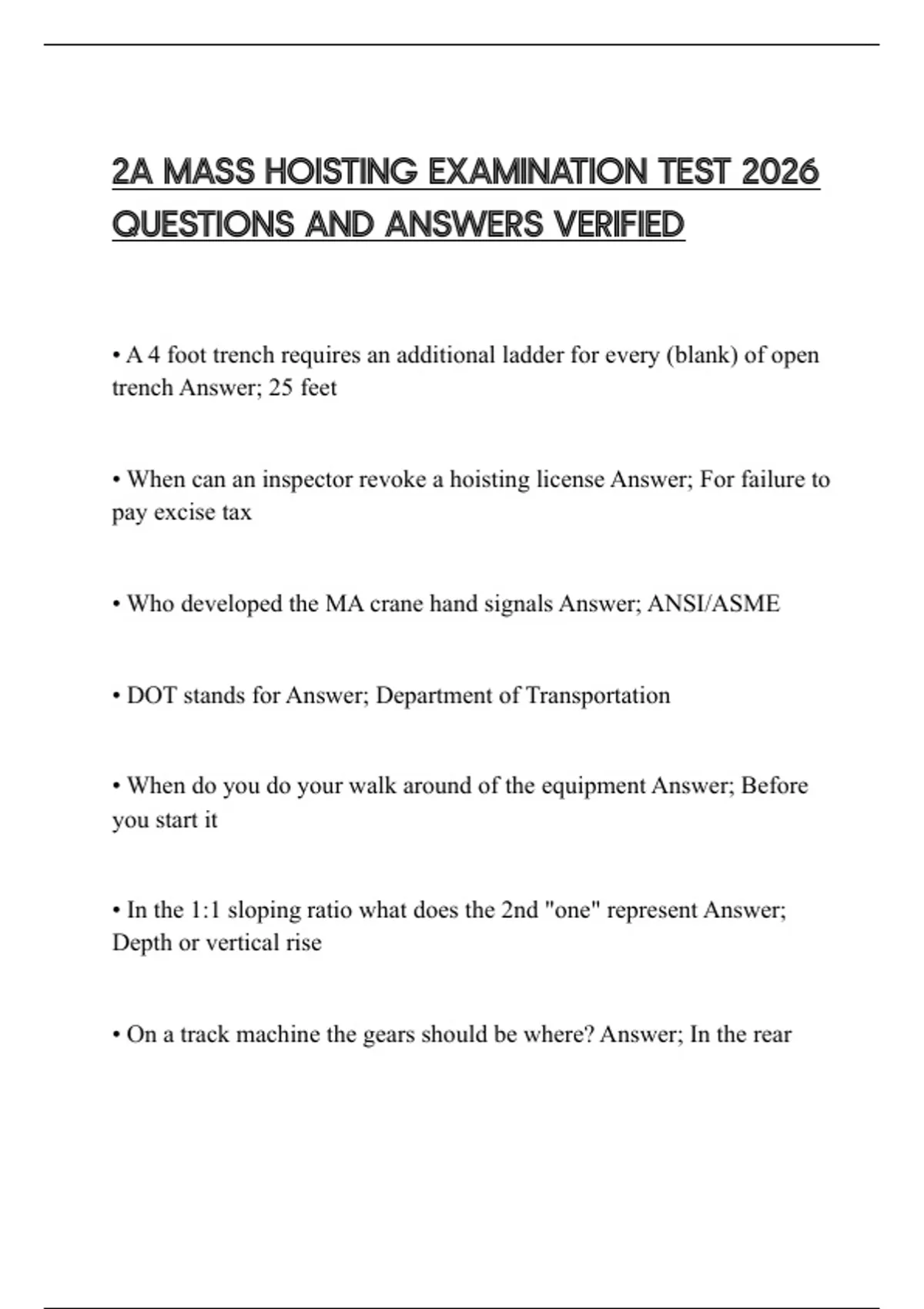 2A MASS HOISTING EXAMINATION TEST 2026 QUESTIONS AND ANSWERS VERIFIED

• A 4 foot trench requires an additional ladder for every (blank) of open trench Answer; 25 feet

• When can an inspector revoke a hoisting license Answer; For failure to pay excise tax

• Who developed the MA crane hand signals Answer; ANSI/ASME

• DOT stands for Answer; Department of Transportation

• When do you do your walk around of the equipment Answer; Before you start it

• In the 1:1 sloping ratio what does the 2nd "one" represent Answer; Depth or vertical rise

• On a track machine the gears should be where? Answer; In the rear